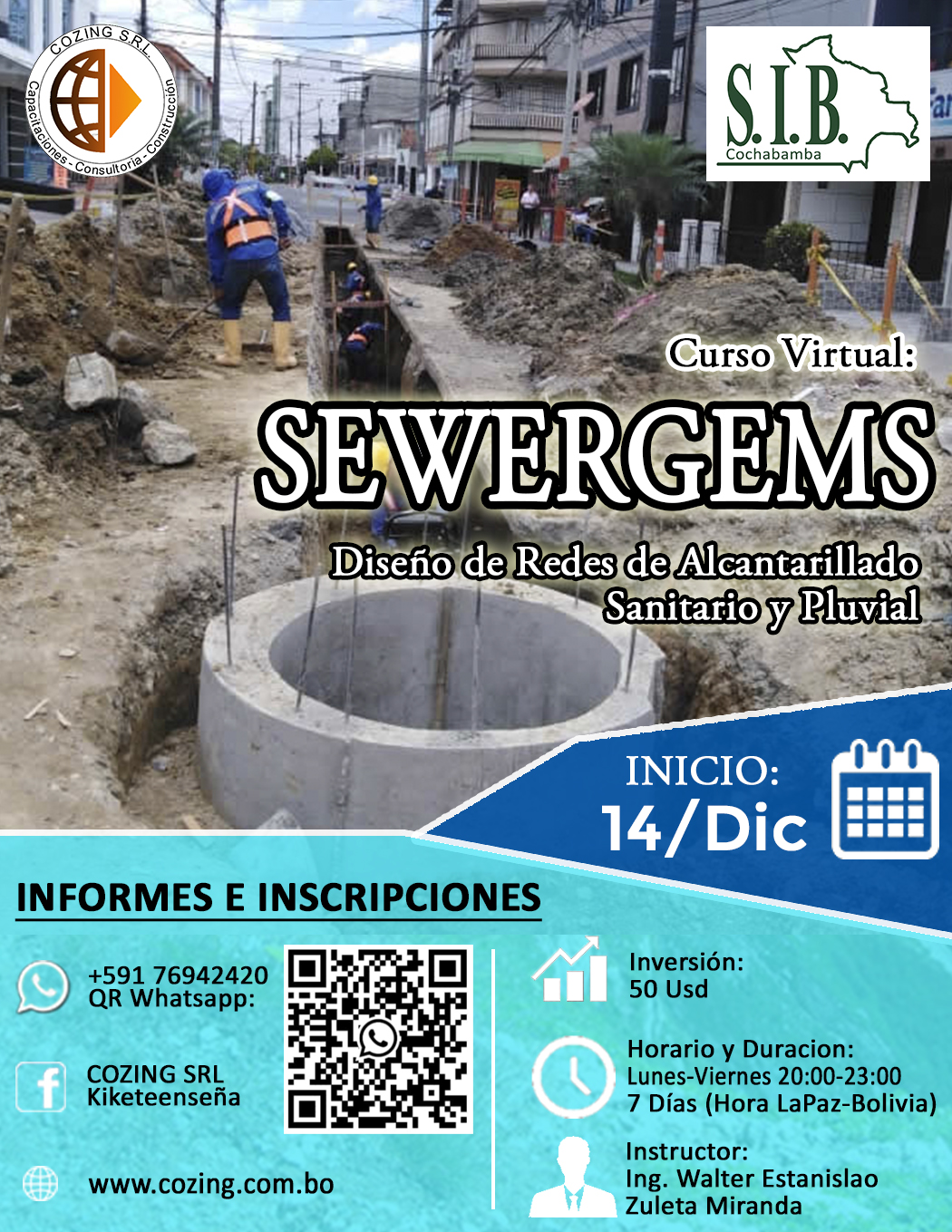 COZING S.R.L.
Capacitaciones - Consultoria - Construcción

S.I.B.
Cochabamba

Curso Virtual:
SEWERGEMS
Diseño de Redes de Alcantarillado Sanitario y Pluvial

INICIO:
14/Dic

INFORMES E INSCRIPCIONES

+591 76942420
QR Whatsapp:

COZING SRL
Kiketeenseña

www.cozing.com.bo

Inversión:
50 Usd

Horario y Duracion:
Lunes-Viernes 20:00-23:00
7 Días (Hora LaPaz-Bolivia)

Instructor:
Ing. Walter Estanislao Zuleta Miranda